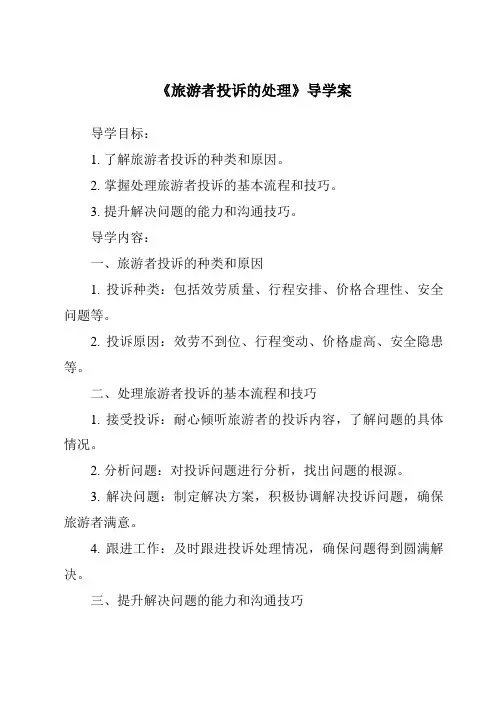 《旅游者投诉的处理》导学案

导学目标：

1. 了解旅游者投诉的种类和原因。

2. 掌握处理旅游者投诉的基本流程和技巧。

3. 提升解决问题的能力和沟通技巧。

导学内容：

一、旅游者投诉的种类和原因

1. 投诉种类：包括效劳质量、行程安排、价格合理性、安全问题等。

2. 投诉原因：效劳不到位、行程变动、价格虚高、安全隐患等。

二、处理旅游者投诉的基本流程和技巧

1. 接受投诉：耐心倾听旅游者的投诉内容，了解问题的具体情况。

2. 分析问题：对投诉问题进行分析，找出问题的根源。

3. 解决问题：制定解决方案，积极协调解决投诉问题，确保旅游者满意。

4. 跟进工作：及时跟进投诉处理情况，确保问题得到圆满解决。

三、提升解决问题的能力和沟通技巧